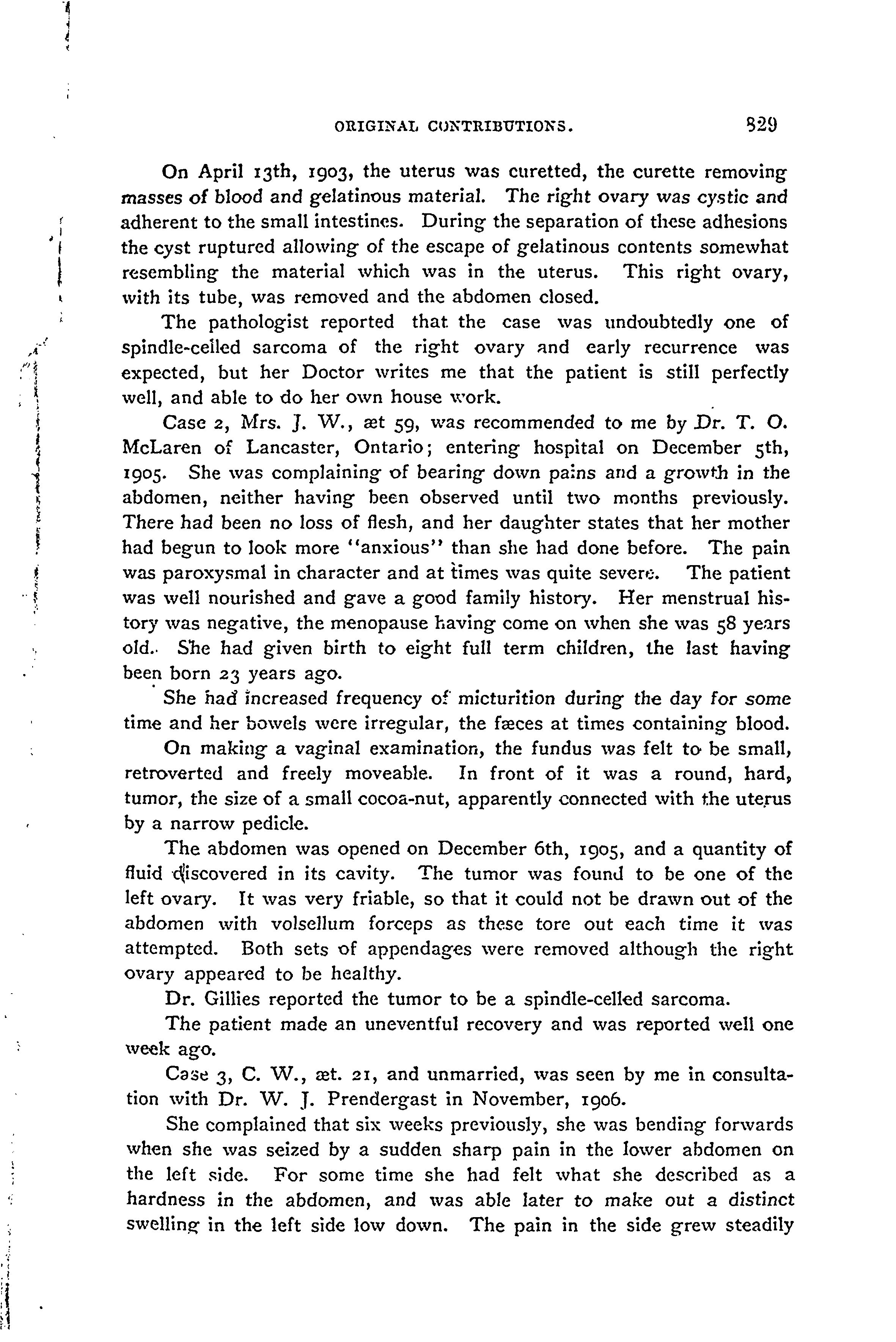 ORIGINAL CONTRIBUTIONS. 329

On April 13th, 1903, the uterus was curetted, the curette removing masses of blood and gelatinous material. The right ovary was cystic and adherent to the small intestines. During the separation of these adhesions the cyst ruptured allowing of the escape of gelatinous contents somewhat resembling the material which was in the uterus. This right ovary, with its tube, was removed and the abdomen closed.

The pathologist reported that the case was undoubtedly one of spindle-celled sarcoma of the right ovary and early recurrence was expected, but her Doctor writes me that the patient is still perfectly well, and able to do her own house work.

Case 2, Mrs. J. W., æt 59, was recommended to me by Dr. T. O. McLaren of Lancaster, Ontario; entering hospital on December 5th, 1905. She was complaining of bearing down pains and a growth in the abdomen, neither having been observed until two months previously. There had been no loss of flesh, and her daughter states that her mother had begun to look more "anxious" than she had done before. The pain was paroxysmal in character and at times was quite severe. The patient was well nourished and gave a good family history. Her menstrual history was negative, the menopause having come on when she was 58 years old. She had given birth to eight full term children, the last having been born 23 years ago.

She had increased frequency of micturition during the day for some time and her bowels were irregular, the fæces at times containing blood.

On making a vaginal examination, the fundus was felt to be small, retroverted and freely moveable. In front of it was a round, hard, tumor, the size of a small cocoa-nut, apparently connected with the uterus by a narrow pedicle.

The abdomen was opened on December 6th, 1905, and a quantity of fluid discovered in its cavity. The tumor was found to be one of the left ovary. It was very friable, so that it could not be drawn out of the abdomen with volsellum forceps as these tore out each time it was attempted. Both sets of appendages were removed although the right ovary appeared to be healthy.

Dr. Gillies reported the tumor to be a spindle-celled sarcoma.

The patient made an uneventful recovery and was reported well one week ago.

Case 3, C. W., æt. 21, and unmarried, was seen by me in consultation with Dr. W. J. Prendergast in November, 1906.

She complained that six weeks previously, she was bending forwards when she was seized by a sudden sharp pain in the lower abdomen on the left side. For some time she had felt what she described as a hardness in the abdomen, and was able later to make out a distinct swelling in the left side low down. The pain in the side grew steadily